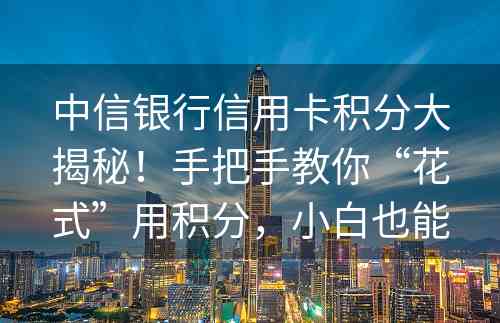 中信银行信用卡积分大揭秘！手把手教你“花式”用积分，小白也能